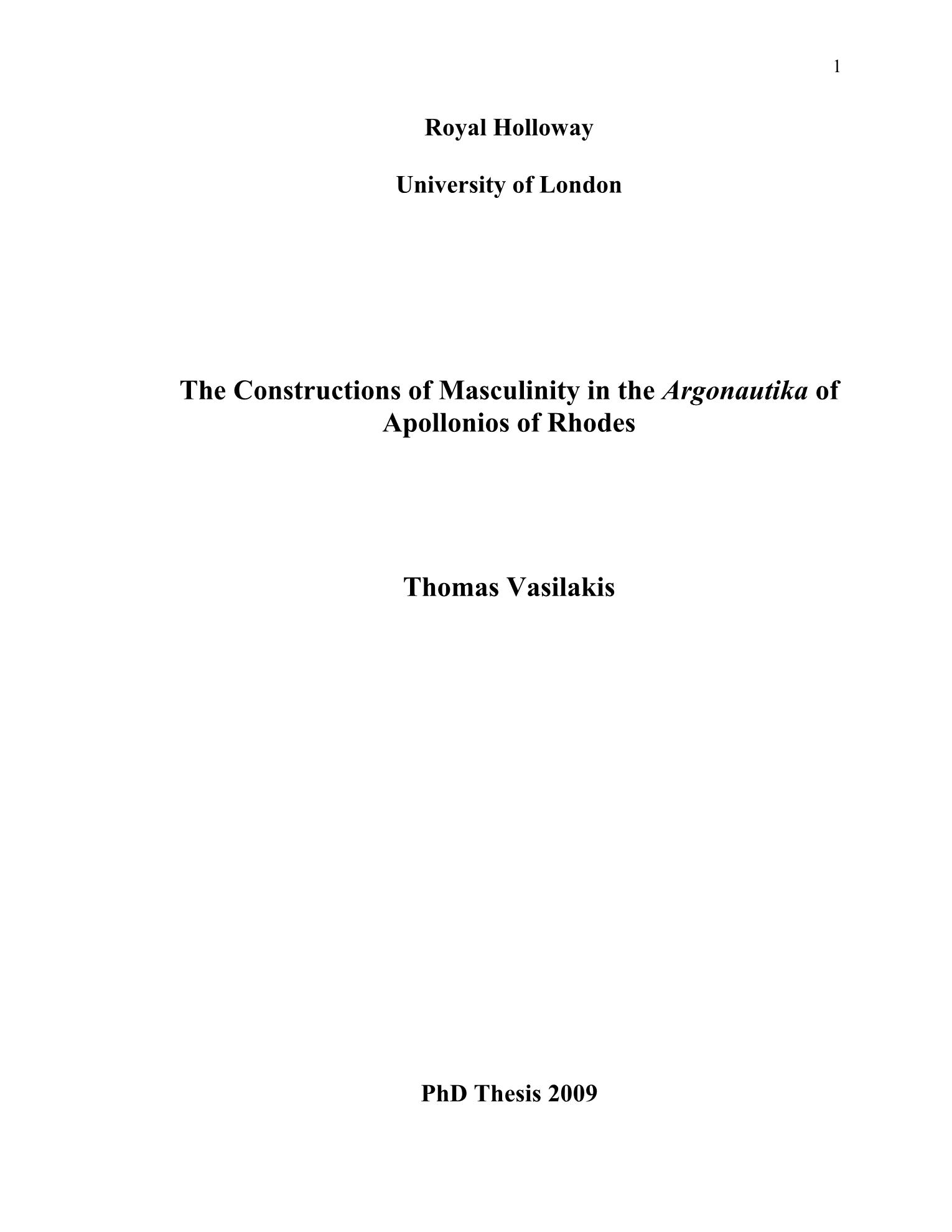 1

Royal Holloway

University of London

The Constructions of Masculinity in the Argonautika of Apollonios of Rhodes

Thomas Vasilakis

PhD Thesis 2009